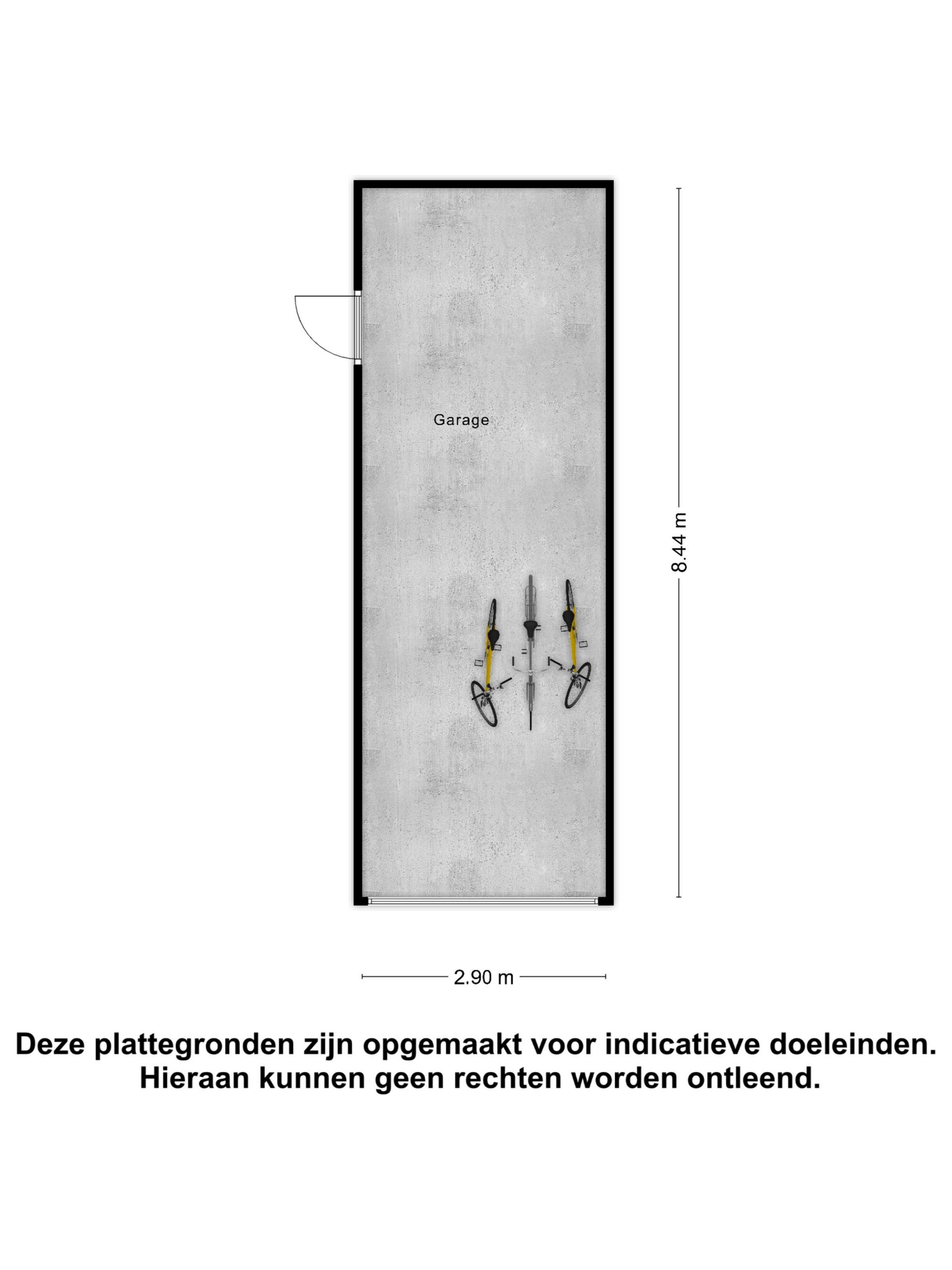 Garage

8.44 m

2.90 m

Deze plattegronden zijn opgemaakt voor indicatieve doeleinden.
Hieraan kunnen geen rechten worden ontleend.